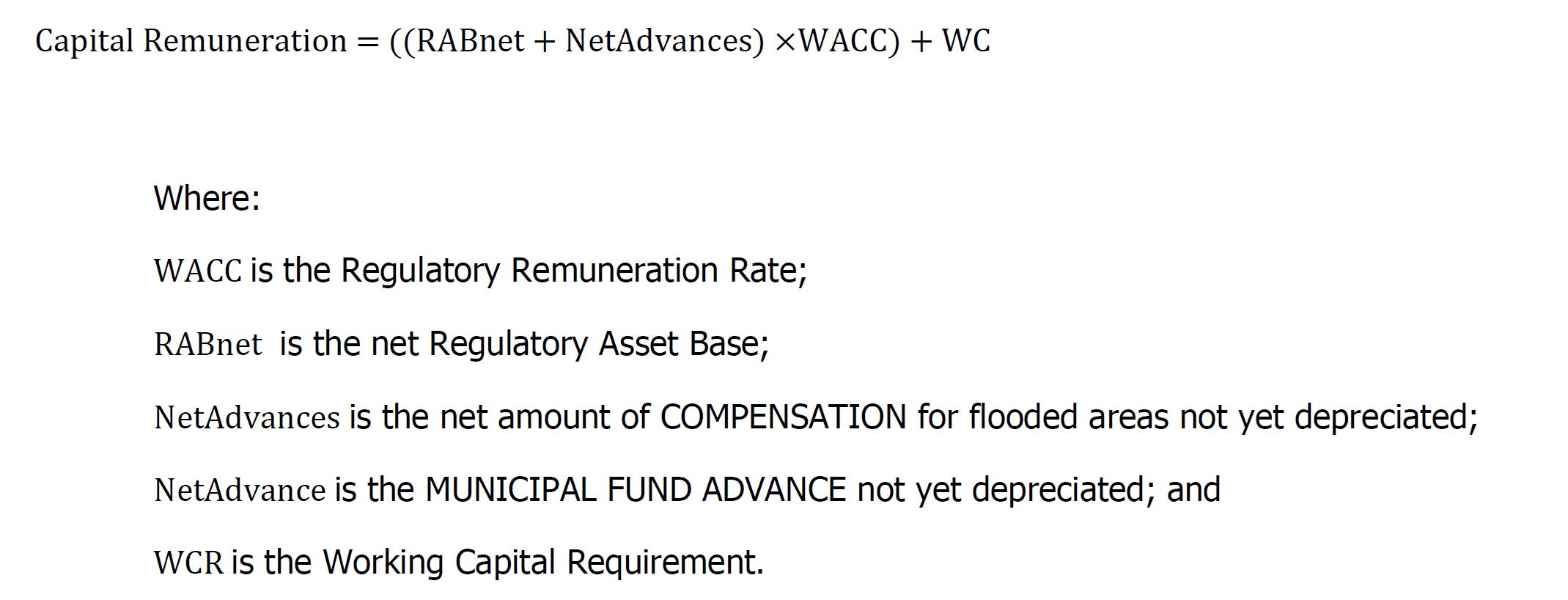 $\text{Capital Remuneration} = ((\text{RABnet} + \text{NetAdvances}) \times \text{WACC}) + \text{WC}$

Where:

WACC is the Regulatory Remuneration Rate;

RABnet is the net Regulatory Asset Base;

NetAdvances is the net amount of COMPENSATION for flooded areas not yet depreciated;

NetAdvance is the MUNICIPAL FUND ADVANCE not yet depreciated; and

WCR is the Working Capital Requirement.